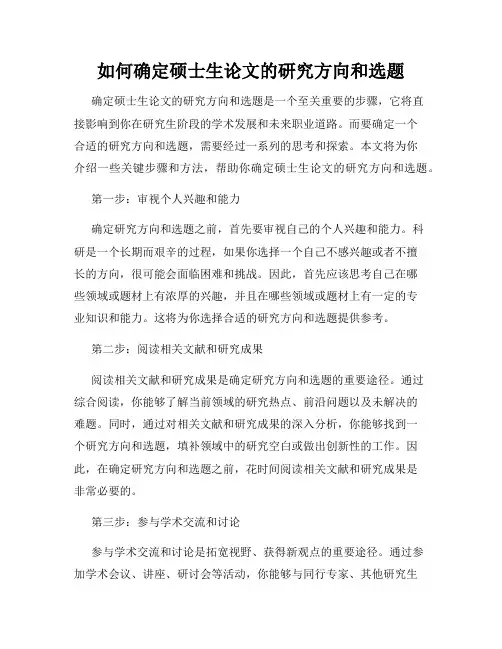 如何确定硕士生论文的研究方向和选题

确定硕士生论文的研究方向和选题是一个至关重要的步骤，它将直接影响到你在研究生阶段的学术发展和未来职业道路。而要确定一个合适的研究方向和选题，需要经过一系列的思考和探索。本文将为你介绍一些关键步骤和方法，帮助你确定硕士生论文的研究方向和选题。

第一步：审视个人兴趣和能力

确定研究方向和选题之前，首先要审视自己的个人兴趣和能力。科研是一个长期而艰辛的过程，如果你选择一个自己不感兴趣或者不擅长的方向，很可能会面临困难和挑战。因此，首先应该思考自己在哪些领域或题材上有浓厚的兴趣，并且在哪些领域或题材上有一定的专业知识和能力。这将为你选择合适的研究方向和选题提供参考。

第二步：阅读相关文献和研究成果

阅读相关文献和研究成果是确定研究方向和选题的重要途径。通过综合阅读，你能够了解当前领域的研究热点、前沿问题以及未解决的难题。同时，通过对相关文献和研究成果的深入分析，你能够找到一个研究方向和选题，填补领域中的研究空白或做出创新性的工作。因此，在确定研究方向和选题之前，花时间阅读相关文献和研究成果是非常必要的。

第三步：参与学术交流和讨论

参与学术交流和讨论是拓宽视野、获得新观点的重要途径。通过参加学术会议、讲座、研讨会等活动，你能够与同行专家、其他研究生